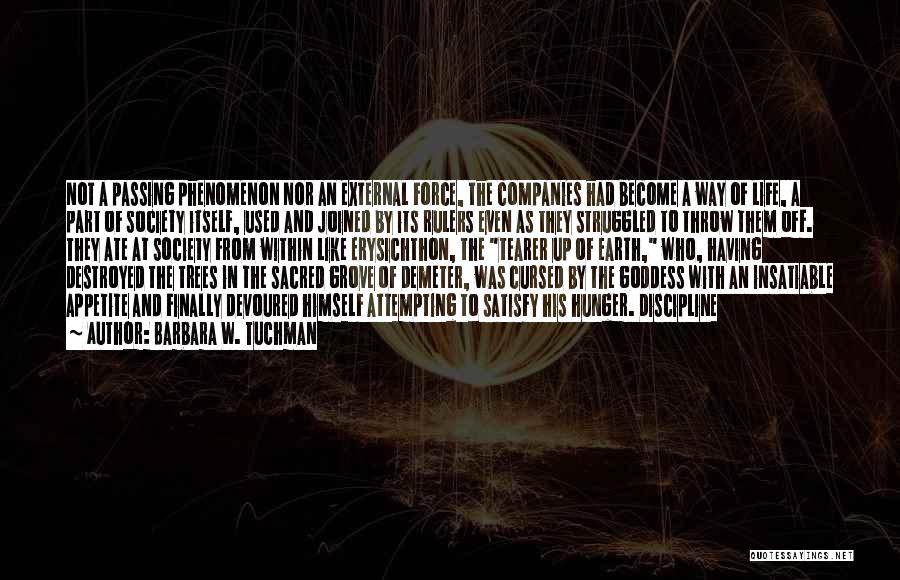 NOT A PASSING PHENOMENON NOR AN EXTERNAL FORCE, THE COMPANIES HAD BECOME A WAY OF LIFE, A PART OF SOCIETY ITSELF, USED AND JOINED BY ITS RULERS EVEN AS THEY STRUGGLED TO THROW THEM OFF. THEY ATE AT SOCIETY FROM WITHIN LIKE ERYSICHTHON, THE "TEARER UP OF EARTH," WHO, HAVING DESTROYED THE TREES IN THE SACRED GROVE OF DEMETER, WAS CURSED BY THE GODDESS WITH AN INSATIABLE APPETITE AND FINALLY DEVOURED HIMSELF ATTEMPTING TO SATISFY HIS HUNGER. DISCIPLINE

~ AUTHOR: BARBARA W. TUCHMAN

QUOTESSAYINGS.NET